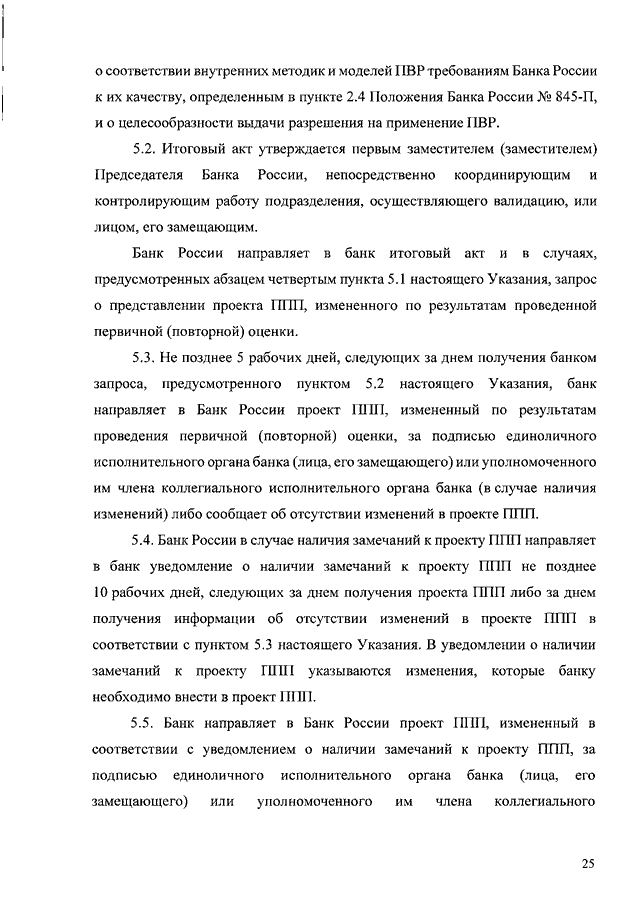 о соответствии внутренних методик и моделей ПВР требованиям Банка России к их качеству, определенным в пункте 2.4 Положения Банка России № 845-П, и о целесообразности выдачи разрешения на применение ПВР.

5.2. Итоговый акт утверждается первым заместителем (заместителем) Председателя Банка России, непосредственно координирующим и контролирующим работу подразделения, осуществляющего валидацию, или лицом, его замещающим.

Банк России направляет в банк итоговый акт и в случаях, предусмотренных абзацем четвертым пункта 5.1 настоящего Указания, запрос о представлении проекта ППП, измененного по результатам проведенной первичной (повторной) оценки.

5.3. Не позднее 5 рабочих дней, следующих за днем получения банком запроса, предусмотренного пунктом 5.2 настоящего Указания, банк направляет в Банк России проект ППП, измененный по результатам проведения первичной (повторной) оценки, за подписью единоличного исполнительного органа банка (лица, его замещающего) или уполномоченного им члена коллегиального исполнительного органа банка (в случае наличия изменений) либо сообщает об отсутствии изменений в проекте ППП.

5.4. Банк России в случае наличия замечаний к проекту ППП направляет в банк уведомление о наличии замечаний к проекту ППП не позднее 10 рабочих дней, следующих за днем получения проекта ППП либо за днем получения информации об отсутствии изменений в проекте ППП в соответствии с пунктом 5.3 настоящего Указания. В уведомлении о наличии замечаний к проекту ППП указываются изменения, которые банку необходимо внести в проект ППП.

5.5. Банк направляет в Банк России проект ППП, измененный в соответствии с уведомлением о наличии замечаний к проекту ППП, за подписью единоличного исполнительного органа банка (лица, его замещающего) или уполномоченного им члена коллегиального

25